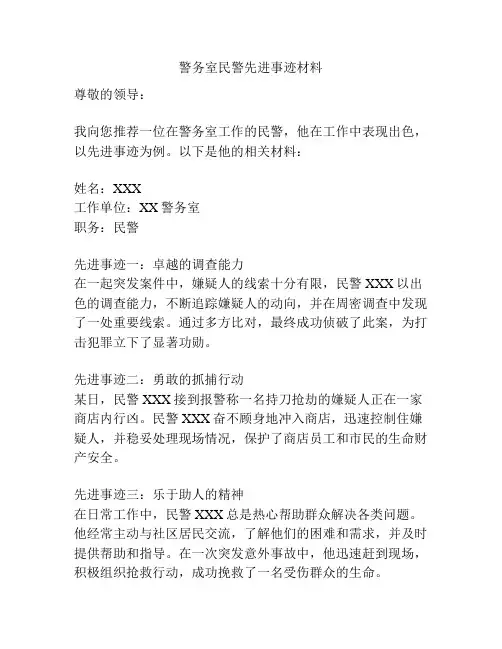 警务室民警先进事迹材料

尊敬的领导：

我向您推荐一位在警务室工作的民警，他在工作中表现出色，以先进事迹为例。以下是他的相关材料：

姓名：XXX
工作单位：XX 警务室
职务：民警

先进事迹一：卓越的调查能力
在一起突发案件中，嫌疑人的线索十分有限，民警 XXX 以出色的调查能力，不断追踪嫌疑人的动向，并在周密调查中发现了一处重要线索。通过多方比对，最终成功侦破了此案，为打击犯罪立下了显著功勋。

先进事迹二：勇敢的抓捕行动
某日，民警 XXX 接到报警称一名持刀抢劫的嫌疑人正在一家商店内行凶。民警 XXX 奋不顾身地冲入商店，迅速控制住嫌疑人，并稳妥处理现场情况，保护了商店员工和市民的生命财产安全。

先进事迹三：乐于助人的精神
在日常工作中，民警 XXX 总是热心帮助群众解决各类问题。他经常主动与社区居民交流，了解他们的困难和需求，并及时提供帮助和指导。在一次突发意外事故中，他迅速赶到现场，积极组织抢救行动，成功挽救了一名受伤群众的生命。